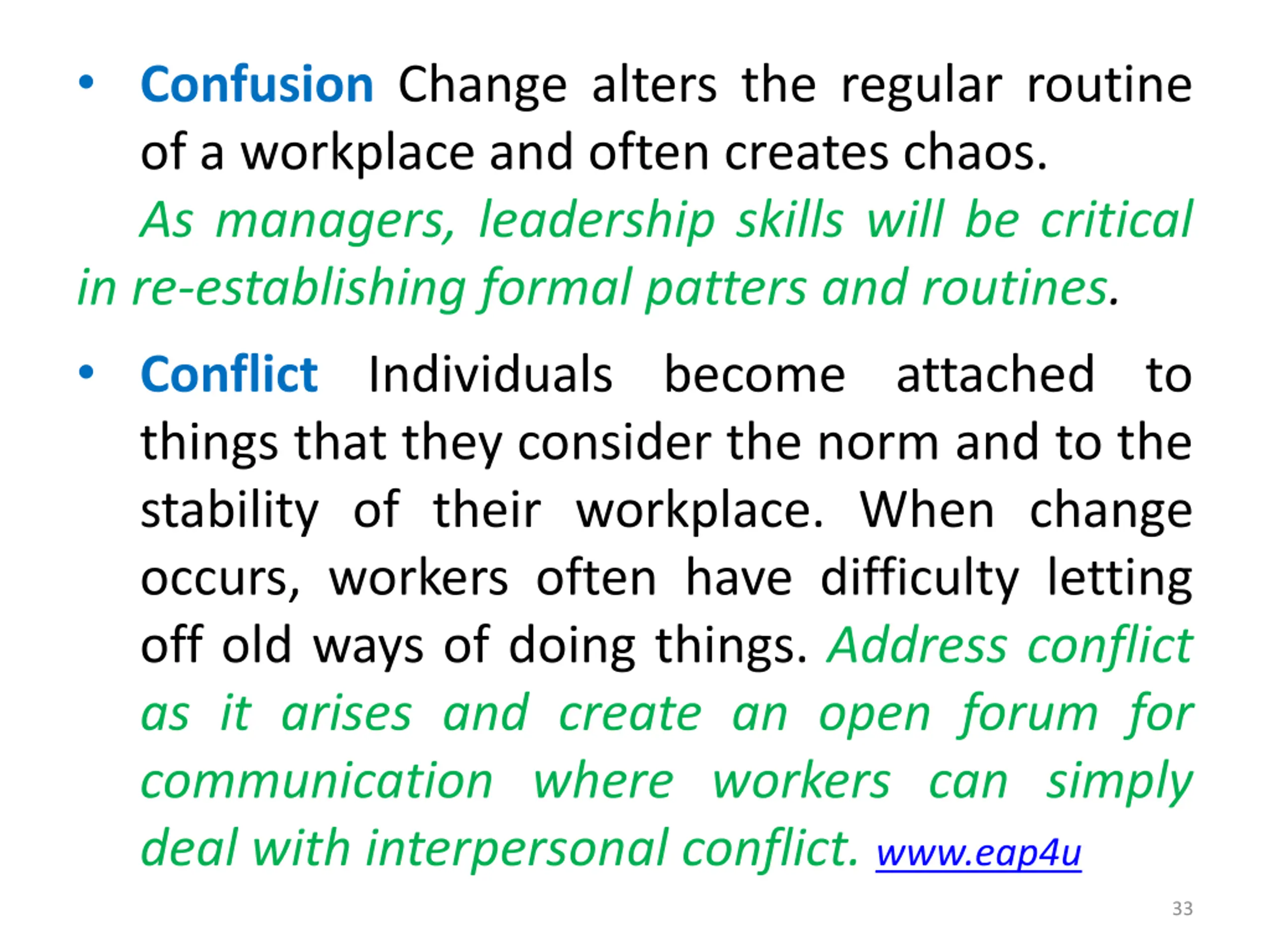 • Confusion Change alters the regular routine of a workplace and often creates chaos.

As managers, leadership skills will be critical in re-establishing formal patters and routines.

• Conflict Individuals become attached to things that they consider the norm and to the stability of their workplace. When change occurs, workers often have difficulty letting off old ways of doing things. Address conflict as it arises and create an open forum for communication where workers can simply deal with interpersonal conflict. www.eap4u

33